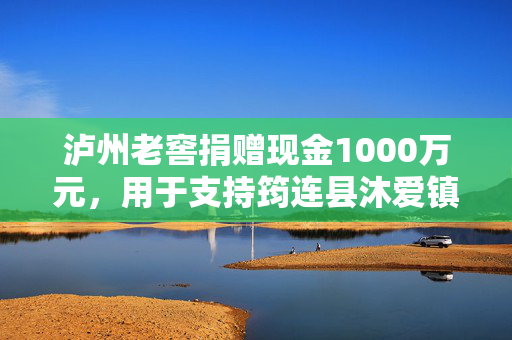 泸州老窖捐赠现金1000万元，用于支持筠连县沐爱镇